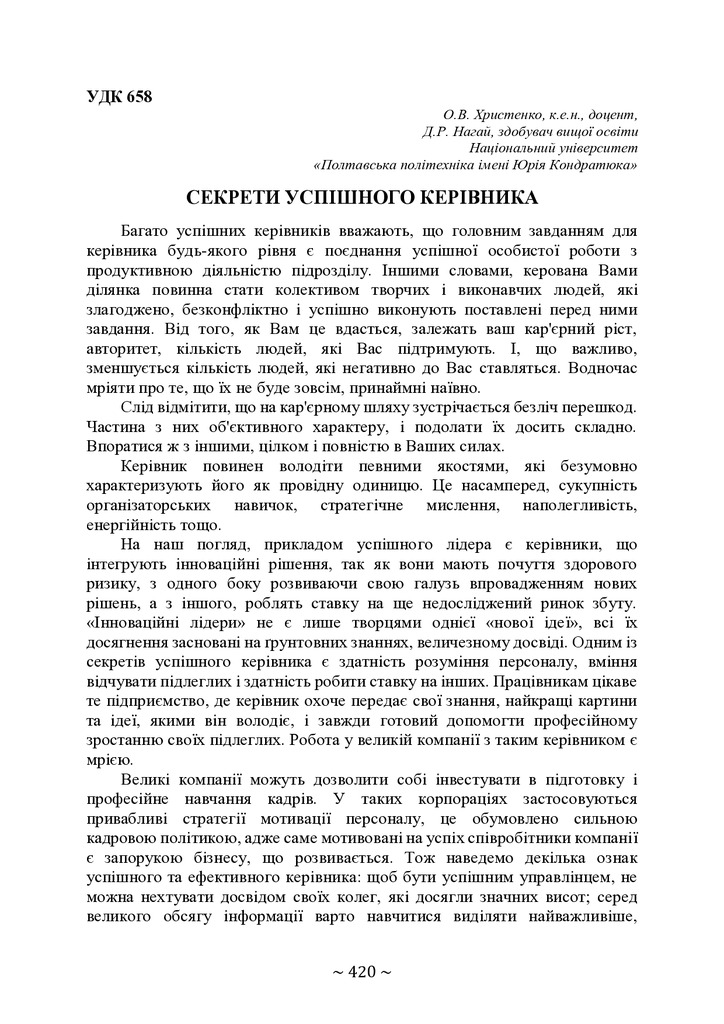 УДК 658

О.В. Христенко, к.е.н., доцент,
Д.Р. Нагай, здобувач вищої освіти
Національний університет
«Полтавська політехніка імені Юрія Кондратюка»

СЕКРЕТИ УСПІШНОГО КЕРІВНИКА

Багато успішних керівників вважають, що головним завданням для керівника будь-якого рівня є поєднання успішної особистої роботи з продуктивною діяльністю підрозділу. Іншими словами, керована Вами ділянка повинна стати колективом творчих і виконавчих людей, які злагоджено, безконфліктно і успішно виконують поставлені перед ними завдання. Від того, як Вам це вдасться, залежать ваш кар'єрний ріст, авторитет, кількість людей, які Вас підтримують. І, що важливо, зменшується кількість людей, які негативно до Вас ставляться. Водночас мріяти про те, що їх не буде зовсім, принаймні наївно.

Слід відмітити, що на кар'єрному шляху зустрічається безліч перешкод. Частина з них об'єктивного характеру, і подолати їх досить складно. Впоратися ж з іншими, цілком і повністю в Ваших силах.

Керівник повинен володіти певними якостями, які безумовно характеризують його як провідну одиницю. Це насамперед, сукупність організаторських навичок, стратегічне мислення, наполегливість, енергійність тощо.

На наш погляд, прикладом успішного лідера є керівники, що інтегрують інноваційні рішення, так як вони мають почуття здорового ризику, з одного боку розвиваючи свою галузь впровадженням нових рішень, а з іншого, роблять ставку на ще недосліджений ринок збуту. «Інноваційні лідери» не є лише творцями однієї «нової ідеї», всі їх досягнення засновані на ґрунтовних знаннях, величезному досвіді. Одним із секретів успішного керівника є здатність розуміння персоналу, вміння відчувати підлеглих і здатність робити ставку на інших. Працівникам цікаве те підприємство, де керівник охоче передає свої знання, найкращі картини та ідеї, якими він володіє, і завжди готовий допомогти професійному зростанню своїх підлеглих. Робота у великій компанії з таким керівником є мрією.

Великі компанії можуть дозволити собі інвестувати в підготовку і професійне навчання кадрів. У таких корпораціях застосовуються привабливі стратегії мотивації персоналу, це обумовлено сильною кадровою політикою, адже саме мотивовані на успіх співробітники компанії є запорукою бізнесу, що розвивається. Тож наведемо декілька ознак успішного та ефективного керівника: щоб бути успішним управлінцем, не можна нехтувати досвідом своїх колег, які досягли значних висот; серед великого обсягу інформації варто навчитися виділяти найважливіше,

~ 420 ~